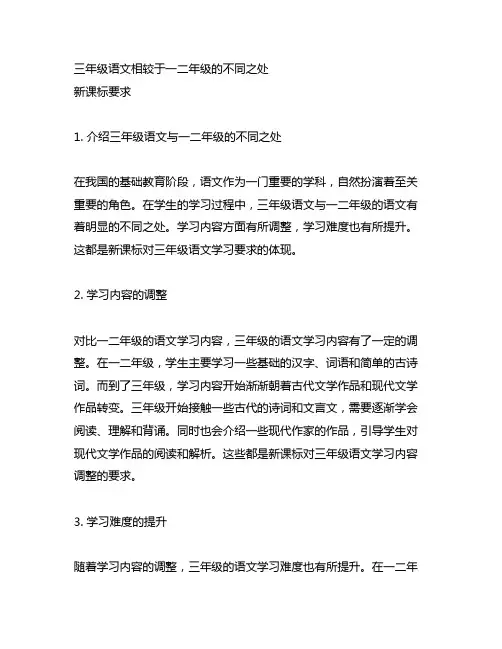 三年级语文相较于一二年级的不同之处
新课标要求

1. 介绍三年级语文与一二年级的不同之处

在我国的基础教育阶段，语文作为一门重要的学科，自然扮演着至关重要的角色。在学生的学习过程中，三年级语文与一二年级的语文有着明显的不同之处。学习内容方面有所调整，学习难度也有所提升。这都是新课标对三年级语文学习要求的体现。

2. 学习内容的调整

对比一二年级的语文学习内容，三年级的语文学习内容有了一定的调整。在一二年级，学生主要学习一些基础的汉字、词语和简单的古诗词。而到了三年级，学习内容开始渐渐朝着古代文学作品和现代文学作品转变。三年级开始接触一些古代的诗词和文言文，需要逐渐学会阅读、理解和背诵。同时也会介绍一些现代作家的作品，引导学生对现代文学作品的阅读和解析。这些都是新课标对三年级语文学习内容调整的要求。

3. 学习难度的提升

随着学习内容的调整，三年级的语文学习难度也有所提升。在一二年